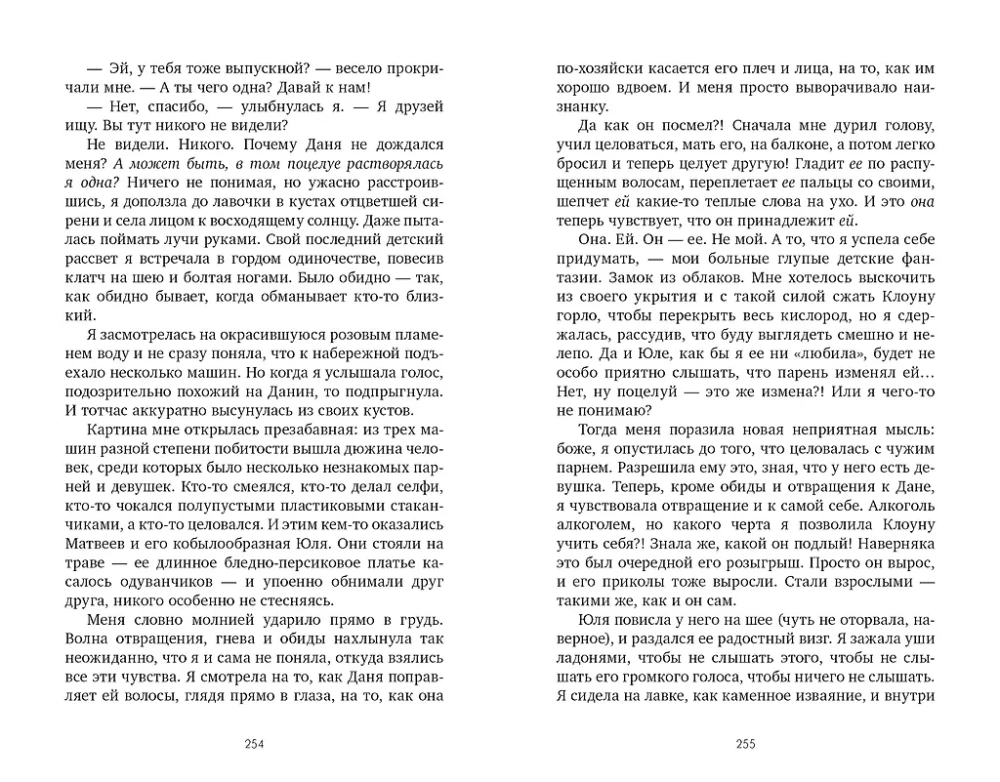 — Эй, у тебя тоже выпускной? — весело прокричали мне. — А ты чего одна? Давай к нам!

— Нет, спасибо, — улыбнулась я. — Я друзей ищу. Вы тут никого не видели?

Не видели. Никого. Почему Даня не дождался меня? А может быть, в том поцелуе растворялась я одна? Ничего не понимая, но ужасно расстроившись, я доползла до лавочки в кустах отцветшей сирени и села лицом к восходящему солнцу. Даже пыталась поймать лучи руками. Свой последний детский рассвет я встречала в гордом одиночестве, повесив клатч на шею и болтая ногами. Было обидно — так, как обидно бывает, когда обманывает кто-то близкий.

Я засмотрелась на окрасившуюся розовым пламенем воду и не сразу поняла, что к набережной подъехало несколько машин. Но когда я услышала голос, подозрительно похожий на Данин, то подпрыгнула. И тотчас аккуратно высунулась из своих кустов.

Картина мне открылась презабавная: из трех машин разной степени побитости вышла дюжина человек, среди которых было несколько незнакомых парней и девушек. Кто-то смеялся, кто-то делал селфи, кто-то чокался полупустыми пластиковыми стаканчиками, а кто-то целовался. И этим кем-то оказались Матвеев и его кобылообразная Юля. Они стояли на траве — ее длинное бледно-персиковое платье касалось одуванчиков — и упоенно обнимали друг друга, никого особенно не стесняясь.

Меня словно молнией ударило прямо в грудь. Волна отвращения, гнева и обиды нахлынула так неожиданно, что я и сама не поняла, откуда взялись все эти чувства. Я смотрела на то, как Даня поправляет ей волосы, глядя прямо в глаза, на то, как она

254

по-хозяйски касается его плеч и лица, на то, как им хорошо вдвоем. И меня просто выворачивало наизнанку.

Да как он посмел?! Сначала мне дурил голову, учил целоваться, мать его, на балконе, а потом легко бросил и теперь целует другую! Гладит ее по распущенным волосам, переплетает ее пальцы со своими, шепчет ей какие-то теплые слова на ухо. И это она теперь чувствует, что он принадлежит ей.

Она. Ей. Он — ее. Не мой. А то, что я успела себе придумать, — мои больные глупые детские фантазии. Замок из облаков. Мне хотелось выскочить из своего укрытия и с такой силой сжать Клоуну горло, чтобы перекрыть весь кислород, но я сдержалась, рассудив, что буду выглядеть смешно и нелепо. Да и Юле, как бы я ее ни «любила», будет не особо приятно слышать, что парень изменял ей… Нет, ну поцелуй — это же измена?! Или я чего-то не понимаю?

Тогда меня поразила новая неприятная мысль: боже, я опустилась до того, что целовалась с чужим парнем. Разрешила ему это, зная, что у него есть девушка. Теперь, кроме обиды и отвращения к Дане, я чувствовала отвращение и к самой себе. Алкоголь алкоголем, но какого черта я позволила Клоуну учить себя?! Знала же, какой он подлый! Наверняка это был очередной его розыгрыш. Просто он вырос, и его приколы тоже выросли. Стали взрослыми — такими же, как и он сам.

Юля повисла у него на шее (чуть не оторвала, наверное), и раздался ее радостный визг. Я зажала уши ладонями, чтобы не слышать этого, чтобы не слышать его громкого голоса, чтобы ничего не слышать. Я сидела на лавке, как каменное изваяние, и внутри

255